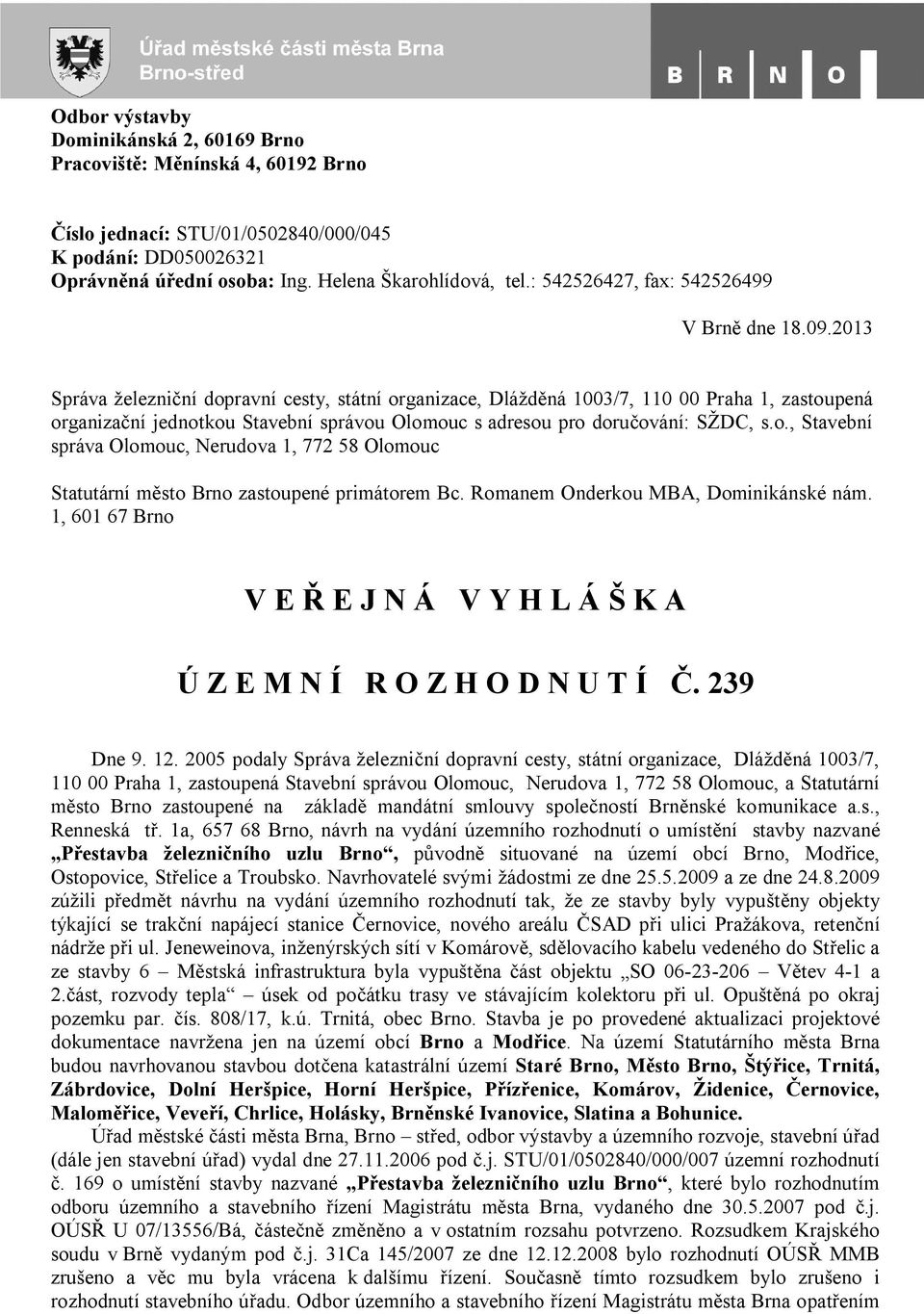 Úřad městské části města Brna
Brno-střed

B R N O

Odbor výstavby
Dominikánská 2, 60169 Brno
Pracoviště: Měnínská 4, 60192 Brno

Číslo jednací: STU/01/0502840/000/045
K podání: DD050026321
Oprávněná úřední osoba: Ing. Helena Škarohlídová, tel.: 542526427, fax: 542526499

V Brně dne 18.09.2013

Správa železniční dopravní cesty, státní organizace, Dlážděná 1003/7, 110 00 Praha 1, zastoupená organizační jednotkou Stavební správou Olomouc s adresou pro doručování: SŽDC, s.o., Stavební správa Olomouc, Nerudova 1, 772 58 Olomouc

Statutární město Brno zastoupené primátorem Bc. Romanem Onderkou MBA, Dominikánské nám. 1, 601 67 Brno

V E Ř E J N Á V Y H L Á Š K A

Ú Z E M N Í R O Z H O D N U T Í Č. 239

Dne 9. 12. 2005 podaly Správa železniční dopravní cesty, státní organizace, Dlážděná 1003/7, 110 00 Praha 1, zastoupená Stavební správou Olomouc, Nerudova 1, 772 58 Olomouc, a Statutární město Brno zastoupené na základě mandátní smlouvy společností Brněnské komunikace a.s., Renneská tř. 1a, 657 68 Brno, návrh na vydání územního rozhodnutí o umístění stavby nazvané „Přestavba železničního uzlu Brno“, původně situované na území obcí Brno, Modřice, Ostopovice, Střelice a Troubsko. Navrhovatelé svými žádostmi ze dne 25.5.2009 a ze dne 24.8.2009 zúžili předmět návrhu na vydání územního rozhodnutí tak, že ze stavby byly vypuštěny objekty týkající se trakční napájecí stanice Černovice, nového areálu ČSAD při ulici Pražákova, retenční nádrže při ul. Jeneweinova, inženýrských sítí v Komárově, sdělovacího kabelu vedeného do Střelic a ze stavby 6 – Městská infrastruktura byla vypuštěna část objektu „SO 06-23-206 – Větev 4-1 a 2.část, rozvody tepla“ – úsek od počátku trasy ve stávajícím kolektoru při ul. Opuštěná po okraj pozemku par. čís. 808/17, k.ú. Trnitá, obec Brno. Stavba je po provedené aktualizaci projektové dokumentace navržena jen na území obcí Brno a Modřice. Na území Statutárního města Brna budou navrhovanou stavbou dotčena katastrální území Staré Brno, Město Brno, Štýřice, Trnitá, Zábrdovice, Dolní Heršpice, Horní Heršpice, Přízřenice, Komárov, Židenice, Černovice, Maloměřice, Veveří, Chrlice, Holásky, Brněnské Ivanovice, Slatina a Bohunice.

Úřad městské části města Brna, Brno – střed, odbor výstavby a územního rozvoje, stavební úřad (dále jen stavební úřad) vydal dne 27.11.2006 pod č.j. STU/01/0502840/000/007 územní rozhodnutí č. 169 o umístění stavby nazvané „Přestavba železničního uzlu Brno“, které bylo rozhodnutím odboru územního a stavebního řízení Magistrátu města Brna, vydaného dne 30.5.2007 pod č.j. OÚSŘ U 07/13556/Bá, částečně změněno a v ostatním rozsahu potvrzeno. Rozsudkem Krajského soudu v Brně vydaným pod č.j. 31Ca 145/2007 ze dne 12.12.2008 bylo rozhodnutí OÚSŘ MMB zrušeno a věc mu byla vrácena k dalšímu řízení. Současně tímto rozsudkem bylo zrušeno i rozhodnutí stavebního úřadu. Odbor územního a stavebního řízení Magistrátu města Brna opatřením